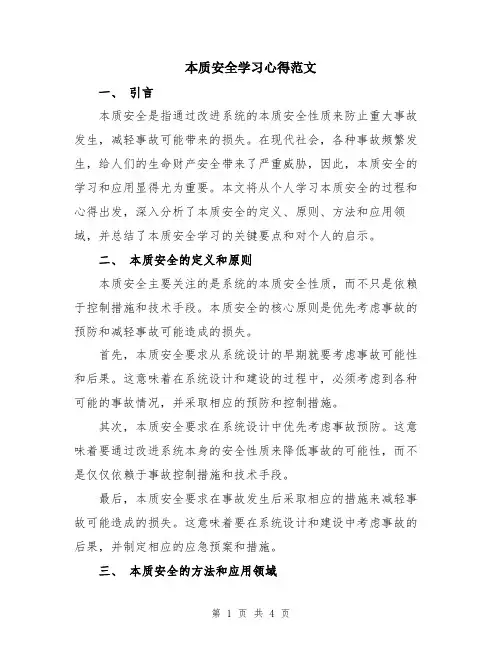 本质安全学习心得范文

一、 引言

本质安全是指通过改进系统的本质安全性质来防止重大事故发生，减轻事故可能带来的损失。在现代社会，各种事故频繁发生，给人们的生命财产安全带来了严重威胁，因此，本质安全的学习和应用显得尤为重要。本文将从个人学习本质安全的过程和心得出发，深入分析了本质安全的定义、原则、方法和应用领域，并总结了本质安全学习的关键要点和对个人的启示。

二、 本质安全的定义和原则

本质安全主要关注的是系统的本质安全性质，而不只是依赖于控制措施和技术手段。本质安全的核心原则是优先考虑事故的预防和减轻事故可能造成的损失。

首先，本质安全要求从系统设计的早期就要考虑事故可能性和后果。这意味着在系统设计和建设的过程中，必须考虑到各种可能的事故情况，并采取相应的预防和控制措施。

其次，本质安全要求在系统设计中优先考虑事故预防。这意味着要通过改进系统本身的安全性质来降低事故的可能性，而不是仅仅依赖于事故控制措施和技术手段。

最后，本质安全要求在事故发生后采取相应的措施来减轻事故可能造成的损失。这意味着要在系统设计和建设中考虑事故的后果，并制定相应的应急预案和措施。

三、 本质安全的方法和应用领域

第 1 页 共 4 页